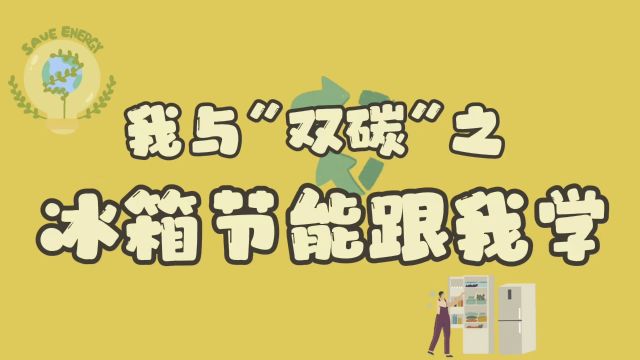 SAVE ENERGY

我与"双碳"之

冰箱节能跟我学